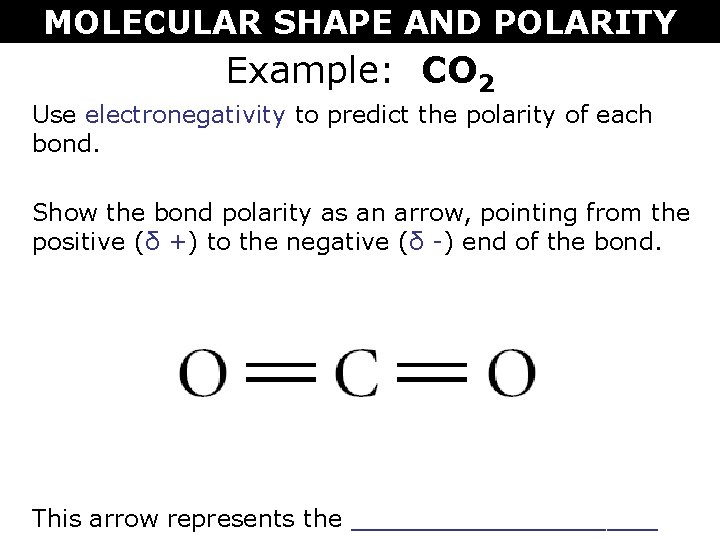 MOLECULAR SHAPE AND POLARITY

Example: $CO_2$

Use electronegativity to predict the polarity of each bond.

Show the bond polarity as an arrow, pointing from the positive (δ +) to the negative (δ -) end of the bond.

$O=C=O$

This arrow represents the ____